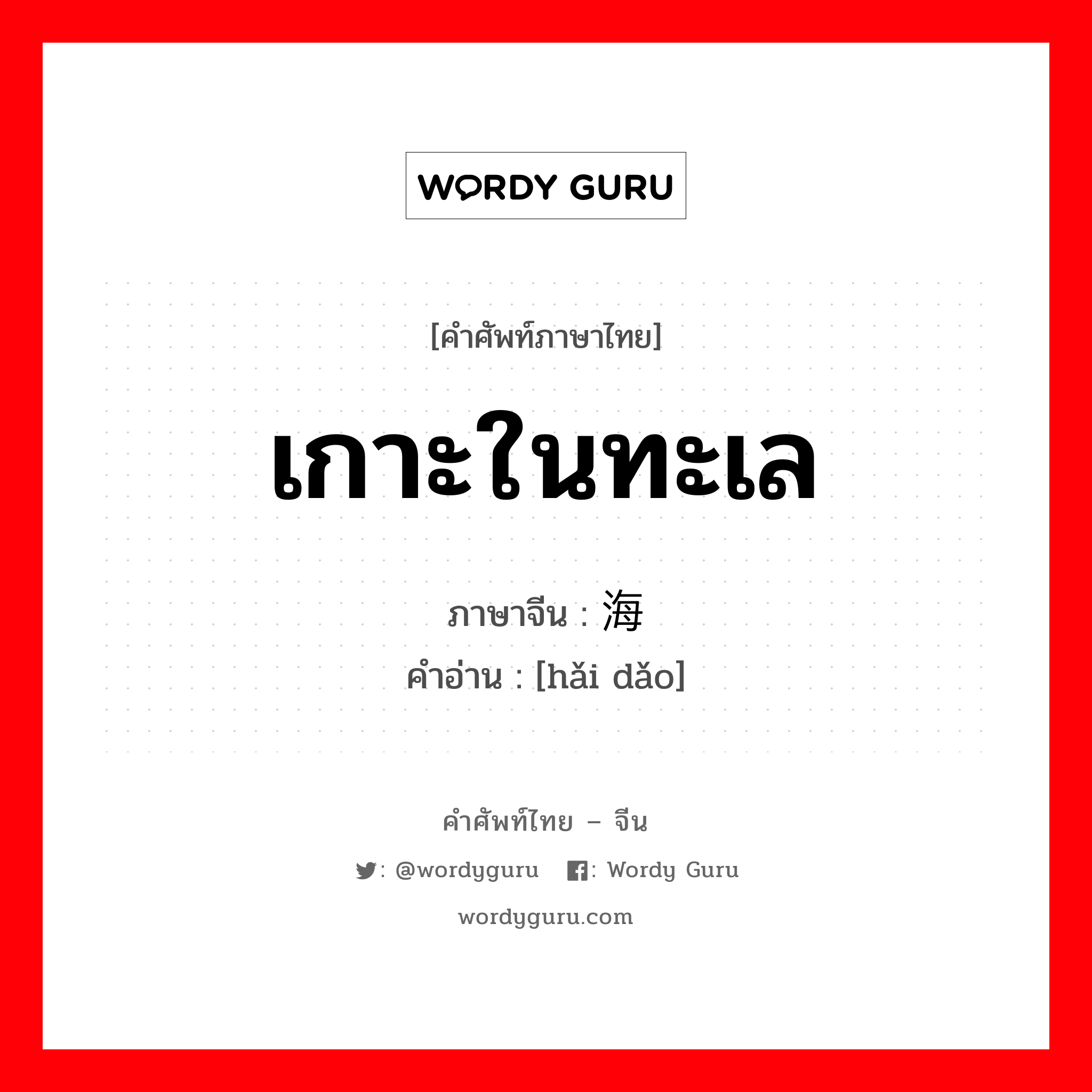 WORDY GURU

[คำศัพท์ภาษาไทย]

เกาะในทะเล

ภาษาจีน : 海

คำอ่าน : [hǎi dǎo]

คำศัพท์ไทย – จีน

: @wordyguru : Wordy Guru

wordyguru.com